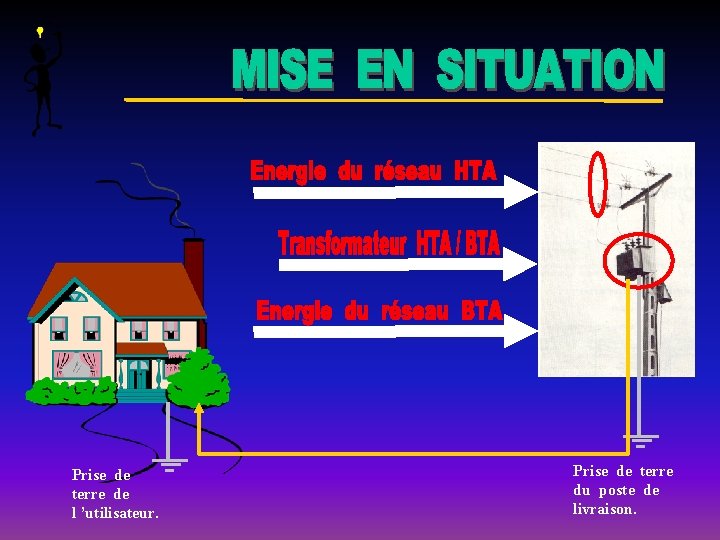 MISE EN SITUATION

Energie du réseau HTA

Transformateur HTA / BTA

Energie du réseau BTA

Prise de terre de l 'utilisateur.

Prise de terre du poste de livraison.